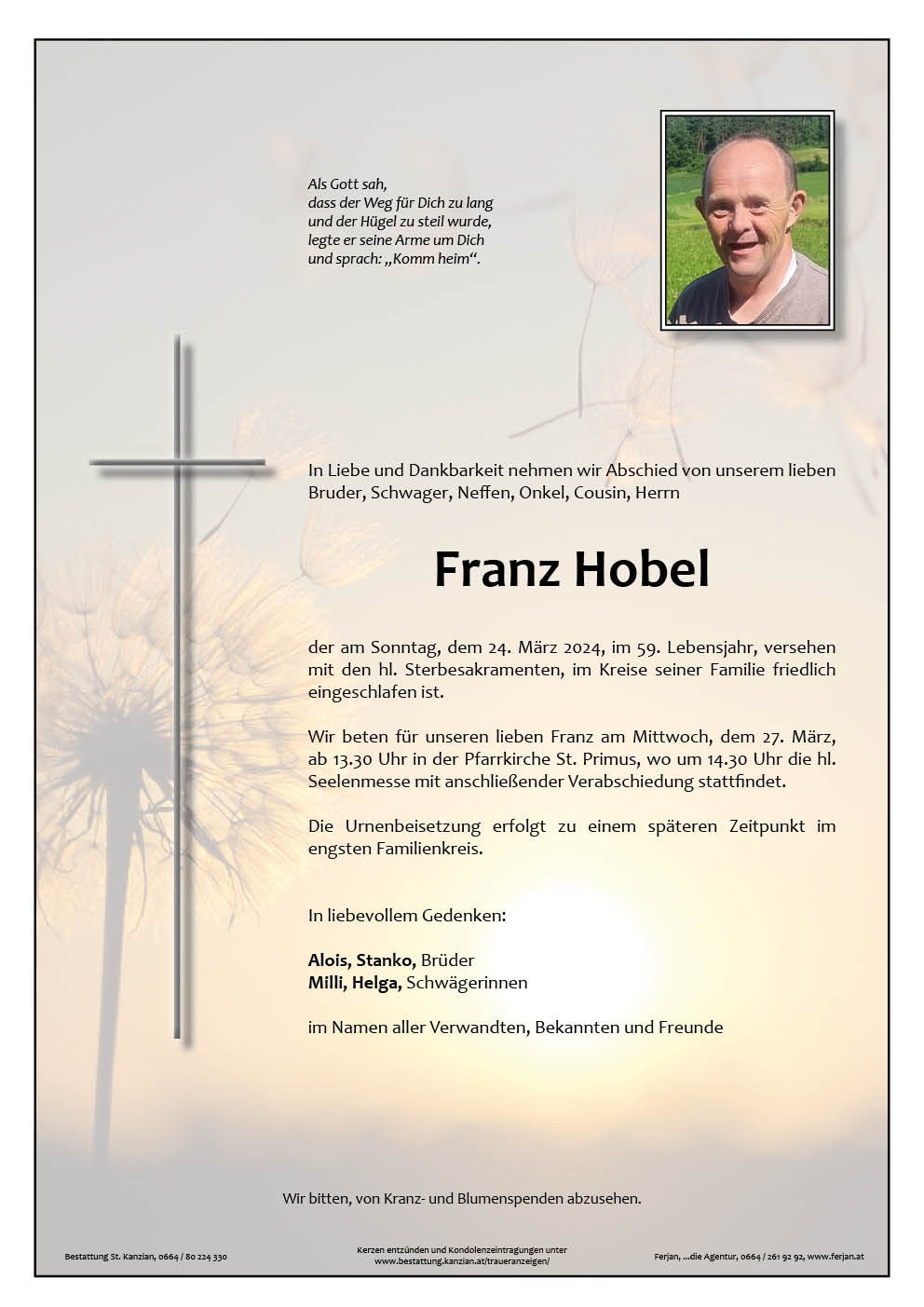 Als Gott sah,
dass der Weg für Dich zu lang
und der Hügel zu steil wurde,
legte er seine Arme um Dich
und sprach: „Komm heim“.

In Liebe und Dankbarkeit nehmen wir Abschied von unserem lieben Bruder, Schwager, Neffen, Onkel, Cousin, Herrn

Franz Hobel

der am Sonntag, dem 24. März 2024, im 59. Lebensjahr, versehen mit den hl. Sterbesakramenten, im Kreise seiner Familie friedlich eingeschlafen ist.

Wir beten für unseren lieben Franz am Mittwoch, dem 27. März, ab 13.30 Uhr in der Pfarrkirche St. Primus, wo um 14.30 Uhr die hl. Seelenmesse mit anschließender Verabschiedung stattfindet.

Die Urnenbeisetzung erfolgt zu einem späteren Zeitpunkt im engsten Familienkreis.

In liebevollem Gedenken:

Alois, Stanko, Brüder
Milli, Helga, Schwägerinnen

im Namen aller Verwandten, Bekannten und Freunde

Wir bitten, von Kranz- und Blumenspenden abzusehen.

Bestattung St. Kanzian, 0664 / 80 224 330

Kerzen entzünden und Kondolenzeintragungen unter
www.bestattung.kanzian.at/traueranzeigen/

Ferjan, ...die Agentur, 0664 / 261 92 92, www.ferjan.at